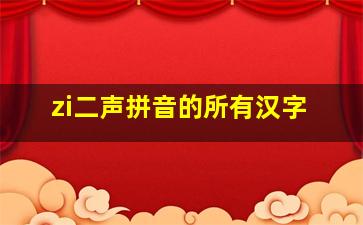 zi二声拼音的所有汉字